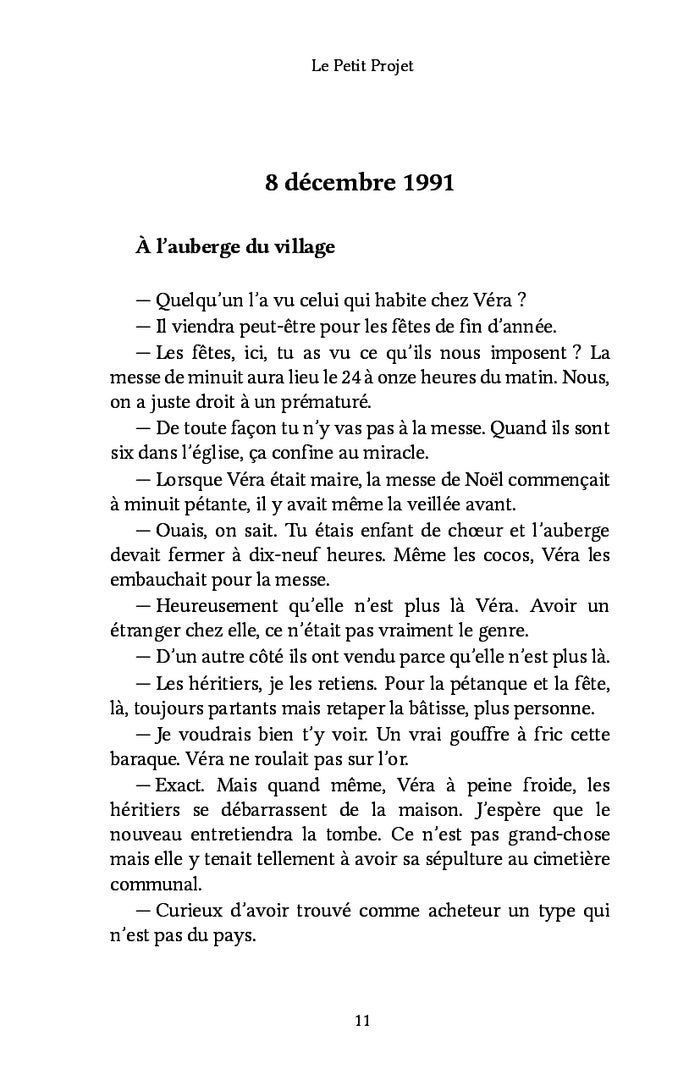 Le Petit Projet

8 décembre 1991

À l'auberge du village

— Quelqu'un l'a vu celui qui habite chez Véra ?

— Il viendra peut-être pour les fêtes de fin d'année.

— Les fêtes, ici, tu as vu ce qu'ils nous imposent ? La messe de minuit aura lieu le 24 à onze heures du matin. Nous, on a juste droit à un prématuré.

— De toute façon tu n'y vas pas à la messe. Quand ils sont six dans l'église, ça confine au miracle.

— Lorsque Véra était maire, la messe de Noël commençait à minuit pétante, il y avait même la veillée avant.

— Ouais, on sait. Tu étais enfant de chœur et l'auberge devait fermer à dix-neuf heures. Même les cocos, Véra les embauchait pour la messe.

— Heureusement qu'elle n'est plus là Véra. Avoir un étranger chez elle, ce n'était pas vraiment le genre.

— D'un autre côté ils ont vendu parce qu'elle n'est plus là.

— Les héritiers, je les retiens. Pour la pétanque et la fête, là, toujours partants mais retaper la bâtisse, plus personne.

— Je voudrais bien t'y voir. Un vrai gouffre à fric cette baraque. Véra ne roulait pas sur l'or.

— Exact. Mais quand même, Véra à peine froide, les héritiers se débarrassent de la maison. J'espère que le nouveau entretiendra la tombe. Ce n'est pas grand-chose mais elle y tenait tellement à avoir sa sépulture au cimetière communal.

— Curieux d'avoir trouvé comme acheteur un type qui n'est pas du pays.

11